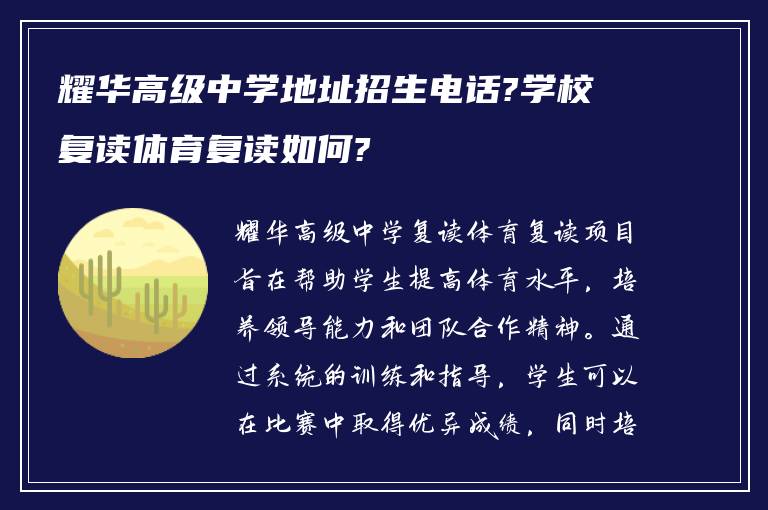 耀华高级中学地址招生电话?学校复读体育复读如何?

耀华高级中学复读体育复读项目旨在帮助学生提高体育水平，培养领导能力和团队合作精神。通过系统的训练和指导，学生可以在比赛中取得优异成绩，同时培